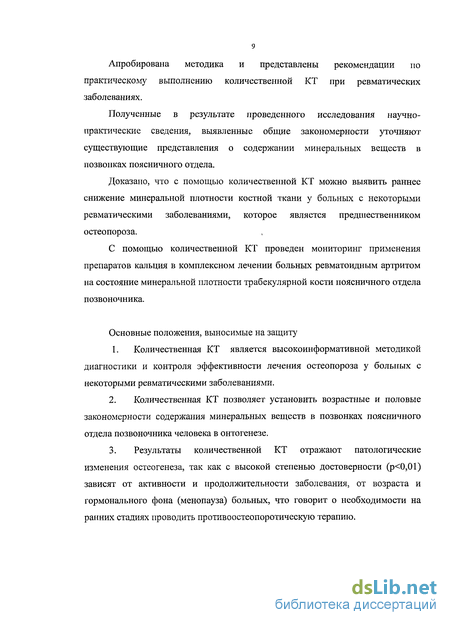 9

Апробирована методика и представлены рекомендации по практическому выполнению количественной КТ при ревматических заболеваниях.

Полученные в результате проведенного исследования научно-практические сведения, выявленные общие закономерности уточняют существующие представления о содержании минеральных веществ в позвонках поясничного отдела.

Доказано, что с помощью количественной КТ можно выявить раннее снижение минеральной плотности костной ткани у больных с некоторыми ревматическими заболеваниями, которое является предшественником остеопороза.

С помощью количественной КТ проведен мониторинг применения препаратов кальция в комплексном лечении больных ревматоидным артритом на состояние минеральной плотности трабекулярной кости поясничного отдела позвоночника.

Основные положения, выносимые на защиту

1. Количественная КТ является высокоинформативной методикой диагностики и контроля эффективности лечения остеопороза у больных с некоторыми ревматическими заболеваниями.

2. Количественная КТ позволяет установить возрастные и половые закономерности содержания минеральных веществ в позвонках поясничного отдела позвоночника человека в онтогенезе.

3. Результаты количественной КТ отражают патологические изменения остеогенеза, так как с высокой степенью достоверности (p<0,01) зависят от активности и продолжительности заболевания, от возраста и гормонального фона (менопауза) больных, что говорит о необходимости на ранних стадиях проводить противоостеопоротическую терапию.

dsLib.net
библиотека диссертаций